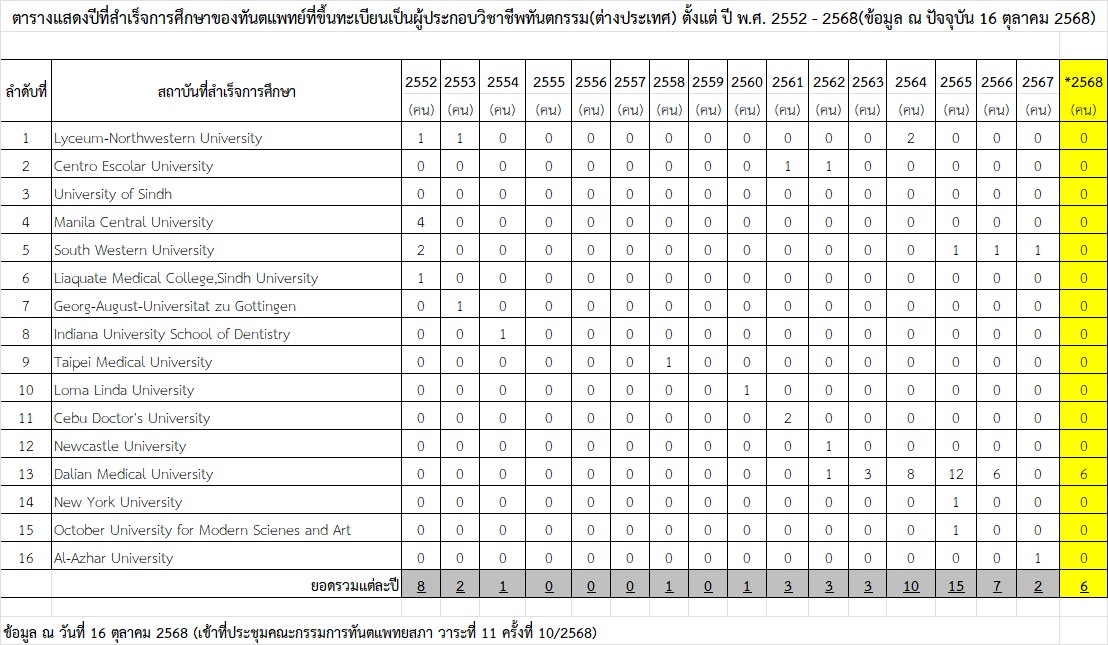 ตารางแสดงปีที่สำเร็จการศึกษาของทันตแพทย์ที่ขึ้นทะเบียนเป็นผู้ประกอบวิชาชีพทันตกรรม(ต่างประเทศ) ตั้งแต่ ปี พ.ศ. 2552 - 2568(ข้อมูล ณ ปัจจุบัน 16 ตุลาคม 2568)

| ลำดับที่ | สถาบันที่สำเร็จการศึกษา | 2552 (คน) | 2553 (คน) | 2554 (คน) | 2555 (คน) | 2556 (คน) | 2557 (คน) | 2558 (คน) | 2559 (คน) | 2560 (คน) | 2561 (คน) | 2562 (คน) | 2563 (คน) | 2564 (คน) | 2565 (คน) | 2566 (คน) | 2567 (คน) | *2568 (คน) |
|---|---|---|---|---|---|---|---|---|---|---|---|---|---|---|---|---|---|---|
| 1 | Lyceum-Northwestern University | 1 | 1 | 0 | 0 | 0 | 0 | 0 | 0 | 0 | 0 | 0 | 0 | 2 | 0 | 0 | 0 | 0 |
| 2 | Centro Escolar University | 0 | 0 | 0 | 0 | 0 | 0 | 0 | 0 | 0 | 1 | 1 | 0 | 0 | 0 | 0 | 0 | 0 |
| 3 | University of Sindh | 0 | 0 | 0 | 0 | 0 | 0 | 0 | 0 | 0 | 0 | 0 | 0 | 0 | 0 | 0 | 0 | 0 |
| 4 | Manila Central University | 4 | 0 | 0 | 0 | 0 | 0 | 0 | 0 | 0 | 0 | 0 | 0 | 0 | 0 | 0 | 0 | 0 |
| 5 | South Western University | 2 | 0 | 0 | 0 | 0 | 0 | 0 | 0 | 0 | 0 | 0 | 0 | 0 | 1 | 1 | 1 | 0 |
| 6 | Liaquate Medical College,Sindh University | 1 | 0 | 0 | 0 | 0 | 0 | 0 | 0 | 0 | 0 | 0 | 0 | 0 | 0 | 0 | 0 | 0 |
| 7 | Georg-August-Universitat zu Gottingen | 0 | 1 | 0 | 0 | 0 | 0 | 0 | 0 | 0 | 0 | 0 | 0 | 0 | 0 | 0 | 0 | 0 |
| 8 | Indiana University School of Dentistry | 0 | 0 | 1 | 0 | 0 | 0 | 0 | 0 | 0 | 0 | 0 | 0 | 0 | 0 | 0 | 0 | 0 |
| 9 | Taipei Medical University | 0 | 0 | 0 | 0 | 0 | 0 | 1 | 0 | 0 | 0 | 0 | 0 | 0 | 0 | 0 | 0 | 0 |
| 10 | Loma Linda University | 0 | 0 | 0 | 0 | 0 | 0 | 0 | 0 | 1 | 0 | 0 | 0 | 0 | 0 | 0 | 0 | 0 |
| 11 | Cebu Doctor's University | 0 | 0 | 0 | 0 | 0 | 0 | 0 | 0 | 0 | 2 | 0 | 0 | 0 | 0 | 0 | 0 | 0 |
| 12 | Newcastle University | 0 | 0 | 0 | 0 | 0 | 0 | 0 | 0 | 0 | 0 | 1 | 0 | 0 | 0 | 0 | 0 | 0 |
| 13 | Dalian Medical University | 0 | 0 | 0 | 0 | 0 | 0 | 0 | 0 | 0 | 0 | 1 | 3 | 8 | 12 | 6 | 0 | 6 |
| 14 | New York University | 0 | 0 | 0 | 0 | 0 | 0 | 0 | 0 | 0 | 0 | 0 | 0 | 0 | 1 | 0 | 0 | 0 |
| 15 | October University for Modern Scienes and Art | 0 | 0 | 0 | 0 | 0 | 0 | 0 | 0 | 0 | 0 | 0 | 0 | 0 | 1 | 0 | 0 | 0 |
| 16 | Al-Azhar University | 0 | 0 | 0 | 0 | 0 | 0 | 0 | 0 | 0 | 0 | 0 | 0 | 0 | 0 | 0 | 1 | 0 |
| | ยอดรวมแต่ละปี | 8 | 2 | 1 | 0 | 0 | 0 | 1 | 0 | 1 | 3 | 3 | 3 | 10 | 15 | 7 | 2 | 6 |

ข้อมูล ณ วันที่ 16 ตุลาคม 2568 (เข้าที่ประชุมคณะกรรมการทันตแพทยสภา วาระที่ 11 ครั้งที่ 10/2568)